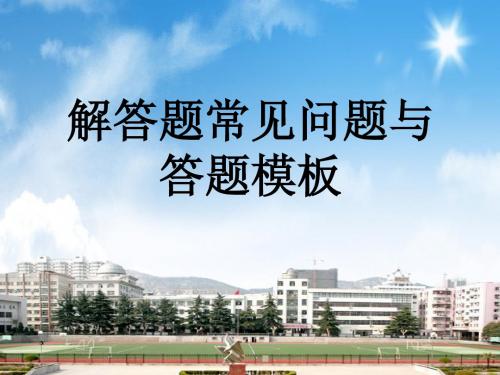 解答题常见问题与答题模板